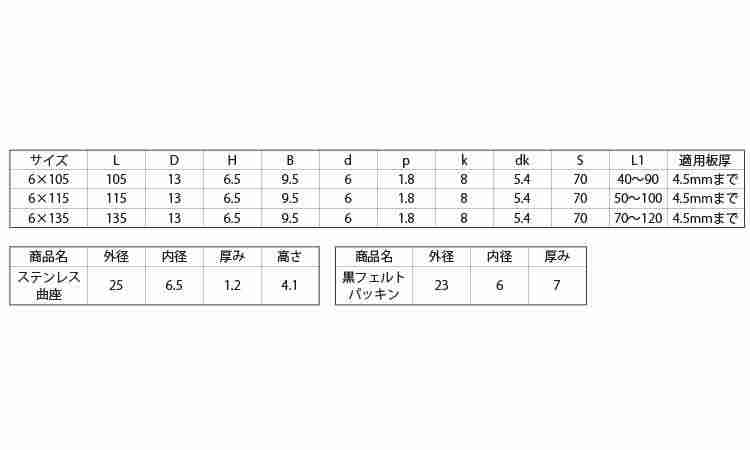 | サイズ | L | D | H | B | d | p | k | dk | S | L1 | 適用板厚 |
|---|---|---|---|---|---|---|---|---|---|---|---|
| 6×105 | 105 | 13 | 6.5 | 9.5 | 6 | 1.8 | 8 | 5.4 | 70 | 40～90 | 4.5mmまで |
| 6×115 | 115 | 13 | 6.5 | 9.5 | 6 | 1.8 | 8 | 5.4 | 70 | 50～100 | 4.5mmまで |
| 6×135 | 135 | 13 | 6.5 | 9.5 | 6 | 1.8 | 8 | 5.4 | 70 | 70～120 | 4.5mmまで |

| 商品名 | 外径 | 内径 | 厚み | 高さ |
|---|---|---|---|---|
| ステンレス曲座 | 25 | 6.5 | 1.2 | 4.1 |

| 商品名 | 外径 | 内径 | 厚み |
|---|---|---|---|
| 黒フェルトパッキン | 23 | 6 | 7 |